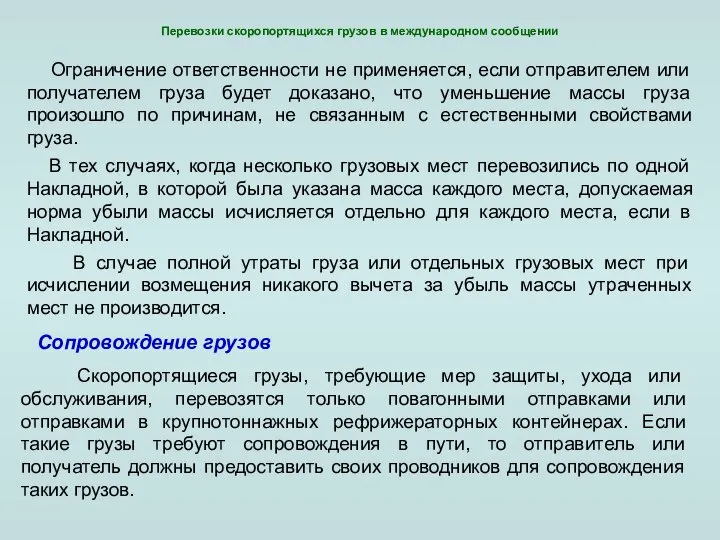 Перевозки скоропортящихся грузов в международном сообщении

Ограничение ответственности не применяется, если отправителем или получателем груза будет доказано, что уменьшение массы груза произошло по причинам, не связанным с естественными свойствами груза.

В тех случаях, когда несколько грузовых мест перевозились по одной Накладной, в которой была указана масса каждого места, допускаемая норма убыли массы исчисляется отдельно для каждого места, если в Накладной.

В случае полной утраты груза или отдельных грузовых мест при исчислении возмещения никакого вычета за убыль массы утраченных мест не производится.

Сопровождение грузов

Скоропортящиеся грузы, требующие мер защиты, ухода или обслуживания, перевозятся только повагонными отправками или отправками в крупнотоннажных рефрижераторных контейнерах. Если такие грузы требуют сопровождения в пути, то отправитель или получатель должны предоставить своих проводников для сопровождения таких грузов.